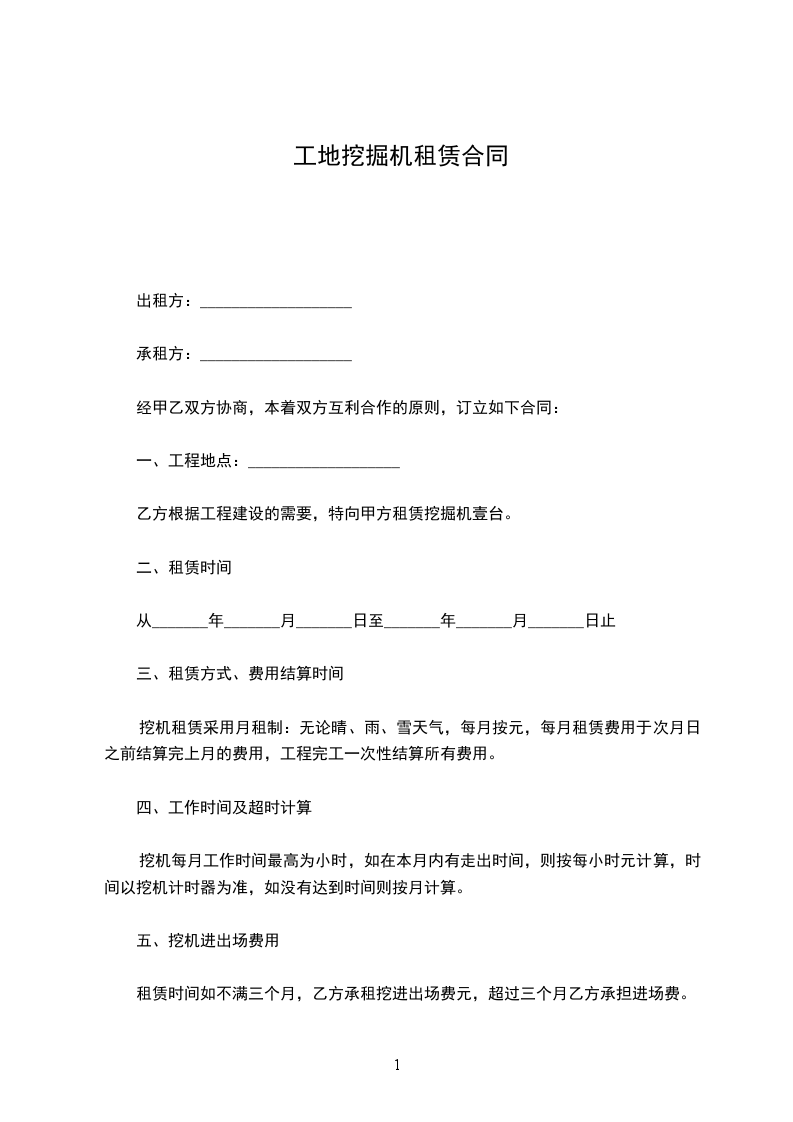 工地挖掘机租赁合同

出租方：___________________

承租方：___________________

经甲乙双方协商，本着双方互利合作的原则，订立如下合同：

一、工程地点：___________________

乙方根据工程建设的需要，特向甲方租赁挖掘机壹台。

二、租赁时间

从_______年_______月_______日至_______年_______月_______日止

三、租赁方式、费用结算时间

挖机租赁采用月租制：无论晴、雨、雪天气，每月按元，每月租赁费用于次月日之前结算完上月的费用，工程完工一次性结算所有费用。

四、工作时间及超时计算

挖机每月工作时间最高为小时，如在本月内有走出时间，则按每小时元计算，时间以挖机计时器为准，如没有达到时间则按月计算。

五、挖机进出场费用

租赁时间如不满三个月，乙方承租挖进出场费元，超过三个月乙方承担进场费。

1